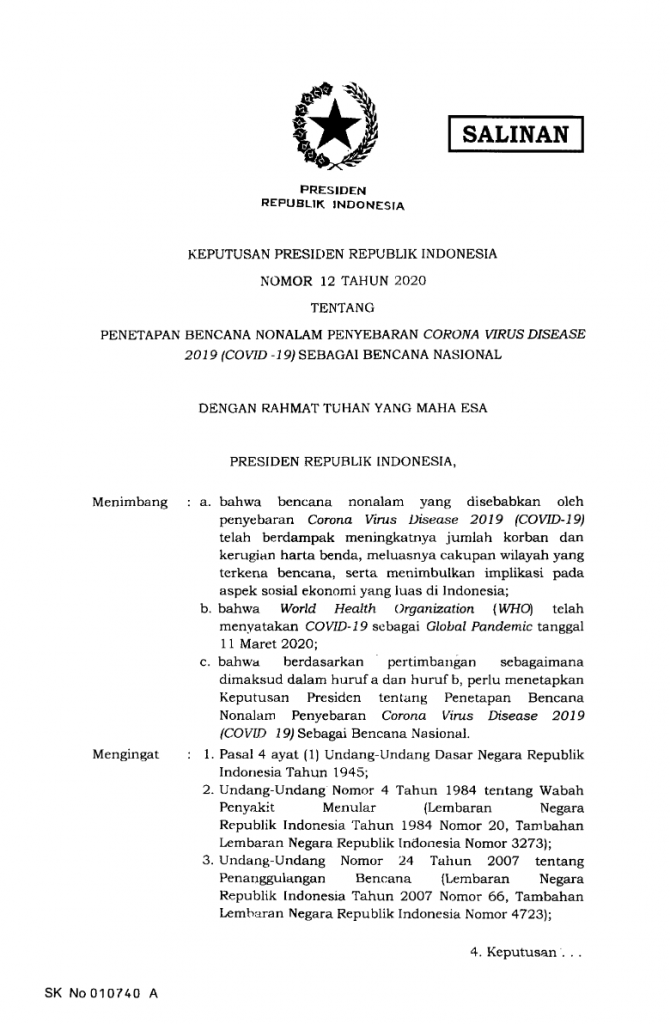 SALINAN

PRESIDEN
REPUBLIK INDONESIA

KEPUTUSAN PRESIDEN REPUBLIK INDONESIA

NOMOR 12 TAHUN 2020

TENTANG

PENETAPAN BENCANA NONALAM PENYEBARAN CORONA VIRUS DISEASE 2019 (COVID -19) SEBAGAI BENCANA NASIONAL

DENGAN RAHMAT TUHAN YANG MAHA ESA

PRESIDEN REPUBLIK INDONESIA,

Menimbang : a. bahwa bencana nonalam yang disebabkan oleh penyebaran Corona Virus Disease 2019 (COVID-19) telah berdampak meningkatnya jumlah korban dan kerugian harta benda, meluasnya cakupan wilayah yang terkena bencana, serta menimbulkan implikasi pada aspek sosial ekonomi yang luas di Indonesia;
b. bahwa World Health Organization (WHO) telah menyatakan COVID-19 sebagai Global Pandemic tanggal 11 Maret 2020;
c. bahwa berdasarkan pertimbangan sebagaimana dimaksud dalam huruf a dan huruf b, perlu menetapkan Keputusan Presiden tentang Penetapan Bencana Nonalam Penyebaran Corona Virus Disease 2019 (COVID 19) Sebagai Bencana Nasional.

Mengingat : 1. Pasal 4 ayat (1) Undang-Undang Dasar Negara Republik Indonesia Tahun 1945;
2. Undang-Undang Nomor 4 Tahun 1984 tentang Wabah Penyakit Menular (Lembaran Negara Republik Indonesia Tahun 1984 Nomor 20, Tambahan Lembaran Negara Republik Indonesia Nomor 3273);
3. Undang-Undang Nomor 24 Tahun 2007 tentang Penanggulangan Bencana (Lembaran Negara Republik Indonesia Tahun 2007 Nomor 66, Tambahan Lembaran Negara Republik Indonesia Nomor 4723);

4. Keputusan . . .

SK No 010740 A